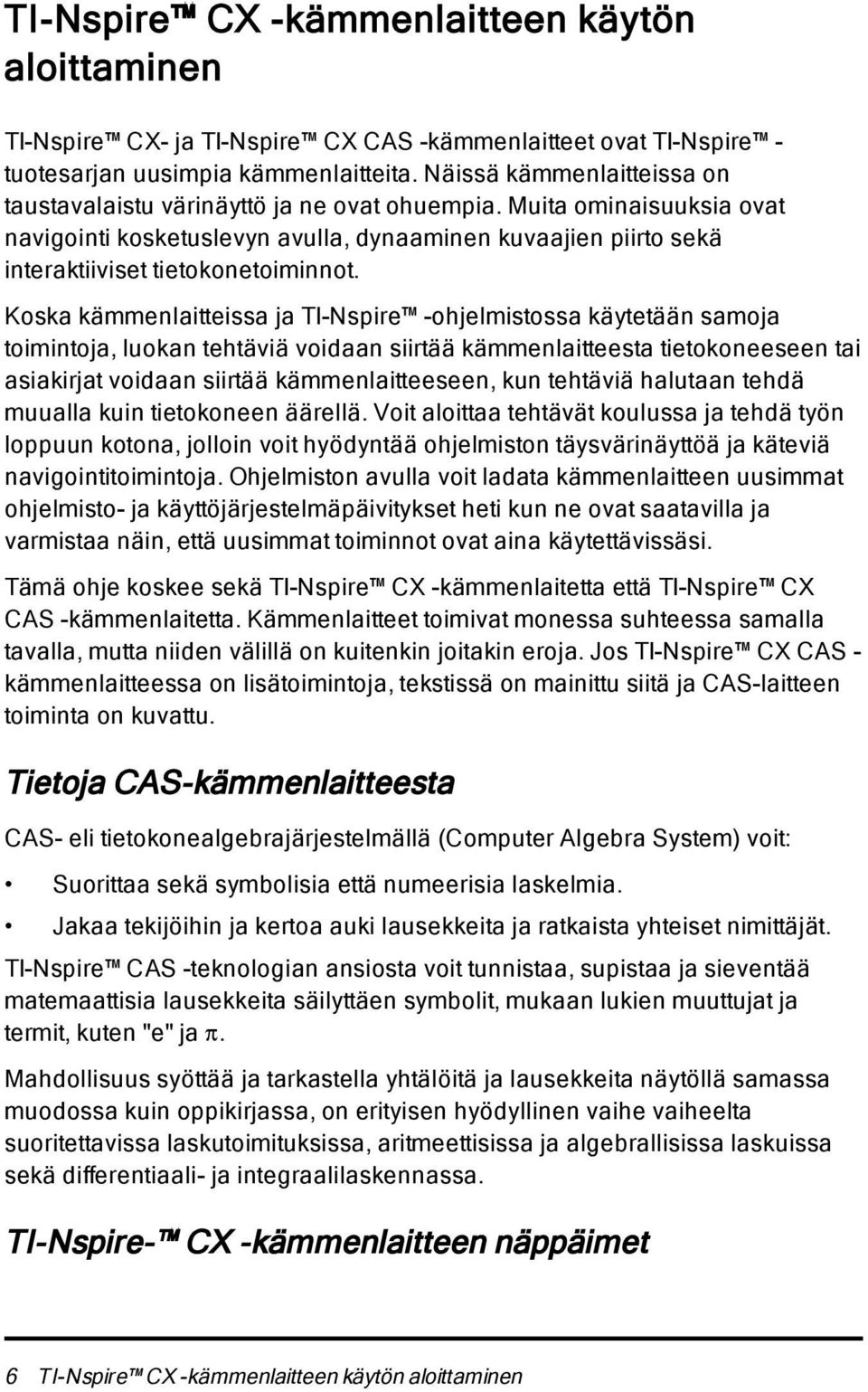 TI-Nspire™ CX -kämmenlaitteen käytön aloittaminen

TI-Nspire™ CX- ja TI-Nspire™ CX CAS -kämmenlaitteet ovat TI-Nspire™ -tuotesarjan uusimpia kämmenlaitteita. Näissä kämmenlaitteissa on taustavalaistu värinäyttö ja ne ovat ohuempia. Muita ominaisuuksia ovat navigointi kosketuslevyn avulla, dynaaminen kuvaajien piirto sekä interaktiiviset tietokonetoiminnot.

Koska kämmenlaitteissa ja TI-Nspire™ -ohjelmistossa käytetään samoja toimintoja, luokan tehtäviä voidaan siirtää kämmenlaitteesta tietokoneeseen tai asiakirjat voidaan siirtää kämmenlaitteeseen, kun tehtäviä halutaan tehdä muualla kuin tietokoneen äärellä. Voit aloittaa tehtävät koulussa ja tehdä työn loppuun kotona, jolloin voit hyödyntää ohjelmiston täysvärinäyttöä ja käteviä navigointitoimintoja. Ohjelmiston avulla voit ladata kämmenlaitteen uusimmat ohjelmisto- ja käyttöjärjestelmäpäivitykset heti kun ne ovat saatavilla ja varmistaa näin, että uusimmat toiminnot ovat aina käytettävissäsi.

Tämä ohje koskee sekä TI-Nspire™ CX -kämmenlaitetta että TI-Nspire™ CX CAS -kämmenlaitetta. Kämmenlaitteet toimivat monessa suhteessa samalla tavalla, mutta niiden välillä on kuitenkin joitakin eroja. Jos TI-Nspire™ CX CAS -kämmenlaitteessa on lisätoimintoja, tekstissä on mainittu siitä ja CAS-laitteen toiminta on kuvattu.

Tietoja CAS-kämmenlaitteesta

CAS- eli tietokonealgebrajärjestelmällä (Computer Algebra System) voit:

• Suorittaa sekä symbolisia että numeerisia laskelmia.

• Jakaa tekijöihin ja kertoa auki lausekkeita ja ratkaista yhteiset nimittäjät.

TI-Nspire™ CAS -teknologian ansiosta voit tunnistaa, supistaa ja sieventää matemaattisia lausekkeita säilyttäen symbolit, mukaan lukien muuttujat ja termit, kuten "e" ja $\pi$.

Mahdollisuus syöttää ja tarkastella yhtälöitä ja lausekkeita näytöllä samassa muodossa kuin oppikirjassa, on erityisen hyödyllinen vaihe vaiheelta suoritettavissa laskutoimituksissa, aritmeettisissa ja algebrallisissa laskuissa sekä differentiaali- ja integraalilaskennassa.

TI-Nspire-™ CX -kämmenlaitteen näppäimet

6 TI-Nspire™ CX -kämmenlaitteen käytön aloittaminen